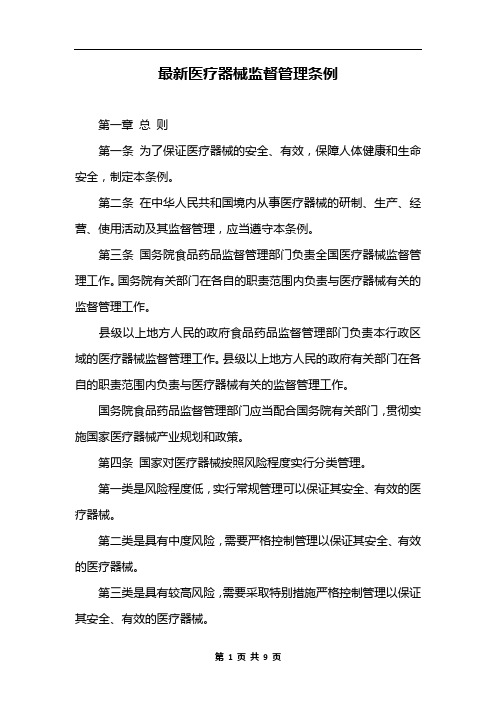 最新医疗器械监督管理条例

第一章 总 则

第一条 为了保证医疗器械的安全、有效，保障人体健康和生命安全，制定本条例。

第二条 在中华人民共和国境内从事医疗器械的研制、生产、经营、使用活动及其监督管理，应当遵守本条例。

第三条 国务院食品药品监督管理部门负责全国医疗器械监督管理工作。国务院有关部门在各自的职责范围内负责与医疗器械有关的监督管理工作。

县级以上地方人民的政府食品药品监督管理部门负责本行政区域的医疗器械监督管理工作。县级以上地方人民的政府有关部门在各自的职责范围内负责与医疗器械有关的监督管理工作。

国务院食品药品监督管理部门应当配合国务院有关部门，贯彻实施国家医疗器械产业规划和政策。

第四条 国家对医疗器械按照风险程度实行分类管理。

第一类是风险程度低，实行常规管理可以保证其安全、有效的医疗器械。

第二类是具有中度风险，需要严格控制管理以保证其安全、有效的医疗器械。

第三类是具有较高风险，需要采取特别措施严格控制管理以保证其安全、有效的医疗器械。

第 1 页 共 9 页